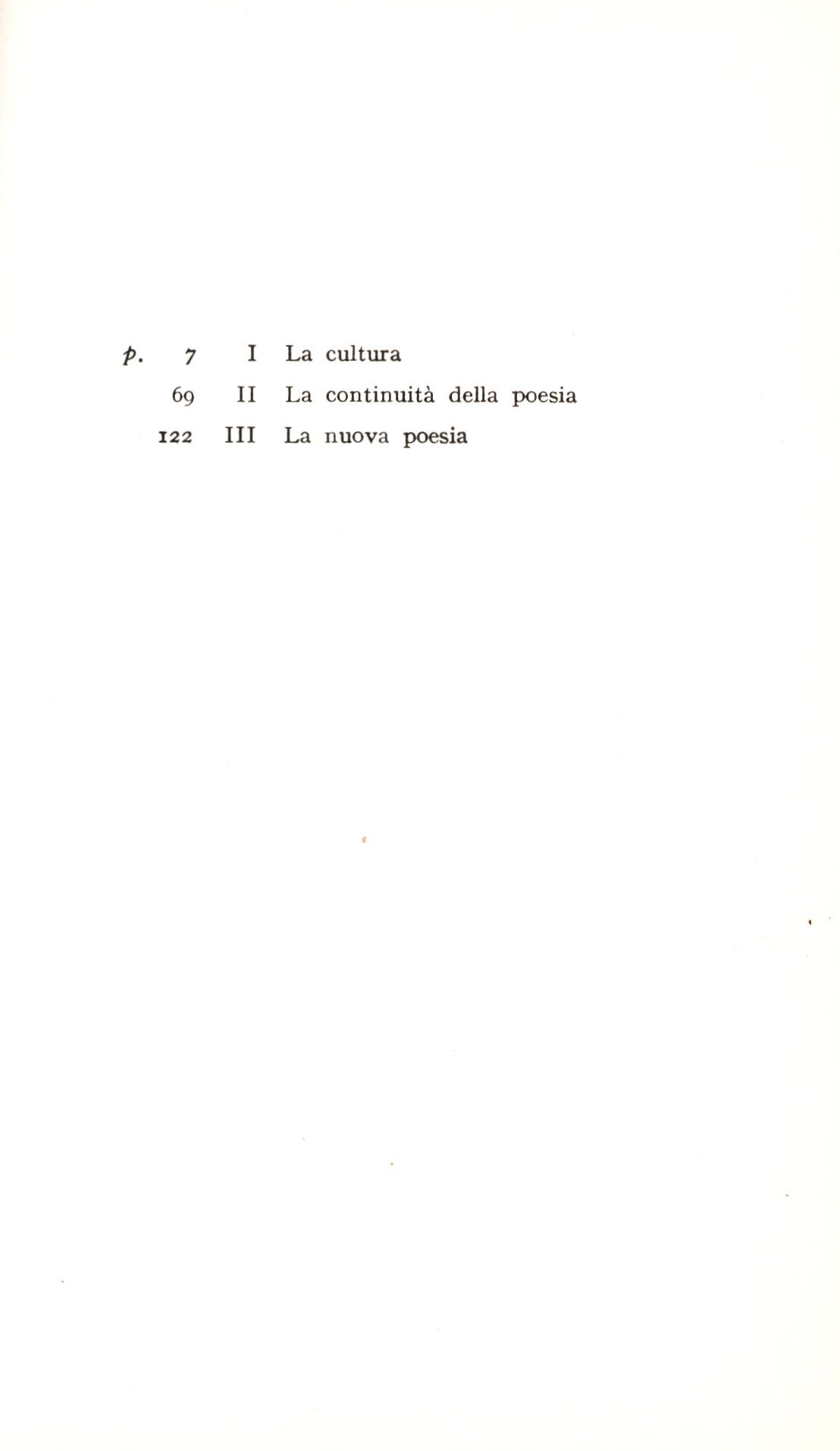 p. 7 I La cultura
69 II La continuità della poesia
122 III La nuova poesia